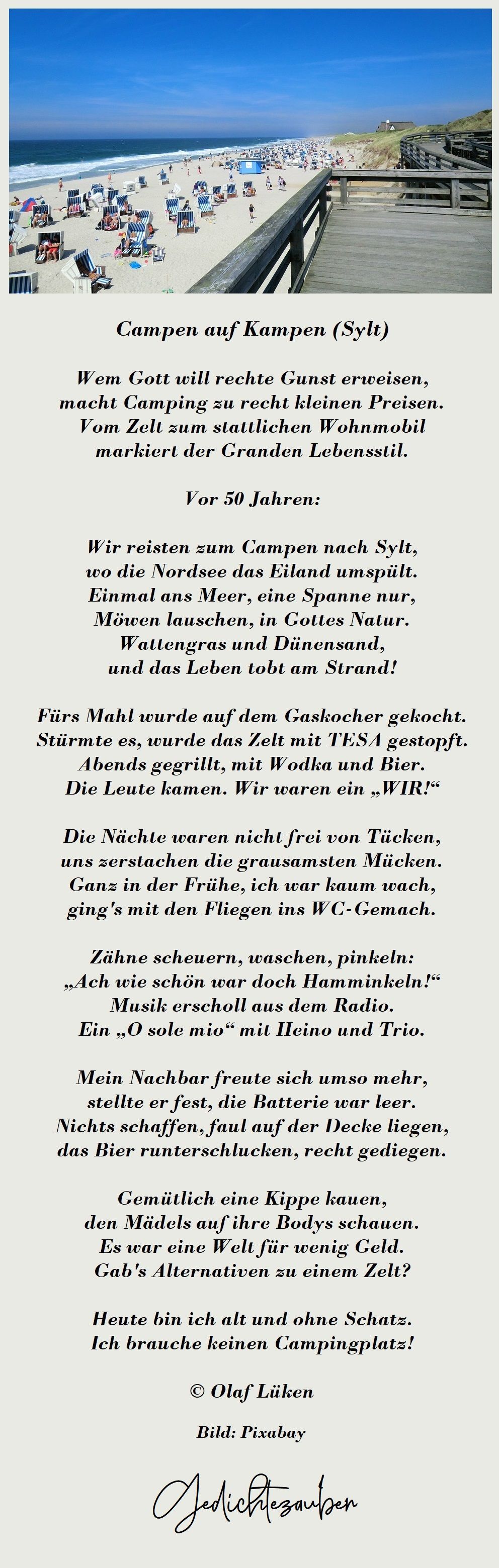 Campen auf Kampen (Sylt)

Wem Gott will rechte Gunst erweisen,
macht Camping zu recht kleinen Preisen.
Vom Zelt zum stattlichen Wohnmobil
markiert der Granden Lebensstil.

Vor 50 Jahren:

Wir reisten zum Campen nach Sylt,
wo die Nordsee das Eiland umspült.
Einmal ans Meer, eine Spanne nur,
Möwen lauschen, in Gottes Natur.
Wattengras und Dünensand,
und das Leben tobt am Strand!

Fürs Mahl wurde auf dem Gaskocher gekocht.
Stürmte es, wurde das Zelt mit TESA gestopft.
Abends gegrillt, mit Wodka und Bier.
Die Leute kamen. Wir waren ein „WIR!“

Die Nächte waren nicht frei von Tücken,
uns zerstachen die grausamsten Mücken.
Ganz in der Frühe, ich war kaum wach,
ging's mit den Fliegen ins WC-Gemach.

Zähne scheuern, waschen, pinkeln:
„Ach wie schön war doch Hamminkeln!“
Musik erscholl aus dem Radio.
Ein „O sole mio“ mit Heino und Trio.

Mein Nachbar freute sich umso mehr,
stellte er fest, die Batterie war leer.
Nichts schaffen, faul auf der Decke liegen,
das Bier runterschlucken, recht gediegen.

Gemütlich eine Kippe kauen,
den Mädels auf ihre Bodys schauen.
Es war eine Welt für wenig Geld.
Gab's Alternativen zu einem Zelt?

Heute bin ich alt und ohne Schatz.
Ich brauche keinen Campingplatz!

© Olaf Lüken

Bild: Pixabay

Gedichtezauber